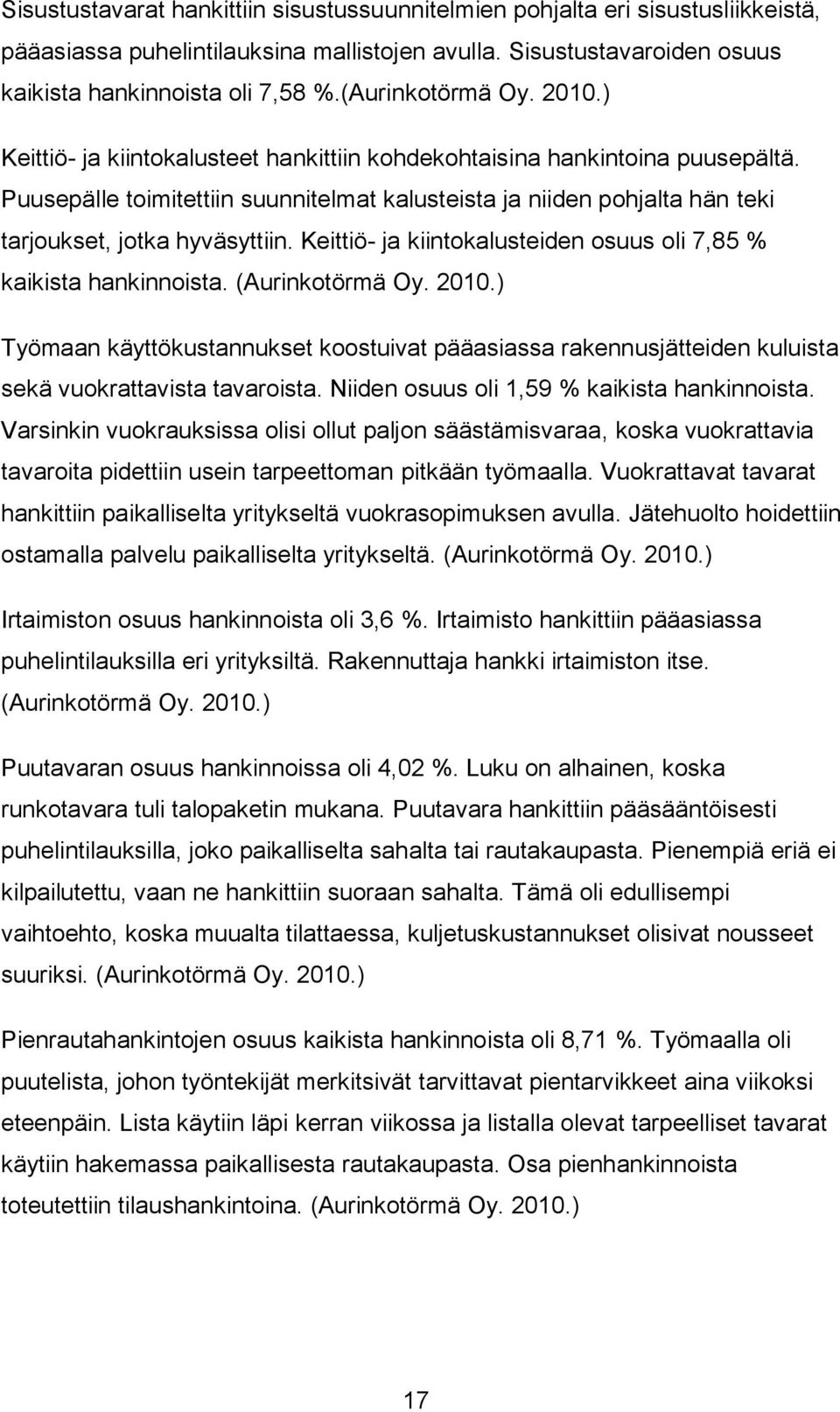 Sisustustavarat hankittiin sisustussuunnitelmien pohjalta eri sisustusliikkeistä, pääasiassa puhelintilauksina mallistojen avulla. Sisustustavaroiden osuus kaikista hankinnoista oli 7,58 %.(Aurinkotörmä Oy. 2010.)

Keittiö- ja kiintokalusteet hankittiin kohdekohtaisina hankintoina puusepältä. Puusepälle toimitettiin suunnitelmat kalusteista ja niiden pohjalta hän teki tarjoukset, jotka hyväsyttiin. Keittiö- ja kiintokalusteiden osuus oli 7,85 % kaikista hankinnoista. (Aurinkotörmä Oy. 2010.)

Työmaan käyttökustannukset koostuivat pääasiassa rakennusjätteiden kuluista sekä vuokrattavista tavaroista. Niiden osuus oli 1,59 % kaikista hankinnoista. Varsinkin vuokrauksissa olisi ollut paljon säästämisvaraa, koska vuokrattavia tavaroita pidettiin usein tarpeettoman pitkään työmaalla. Vuokrattavat tavarat hankittiin paikalliselta yritykseltä vuokrasopimuksen avulla. Jätehuolto hoidettiin ostamalla palvelu paikalliselta yritykseltä. (Aurinkotörmä Oy. 2010.)

Irtaimiston osuus hankinnoista oli 3,6 %. Irtaimisto hankittiin pääasiassa puhelintilauksilla eri yrityksiltä. Rakennuttaja hankki irtaimiston itse. (Aurinkotörmä Oy. 2010.)

Puutavaran osuus hankinnoissa oli 4,02 %. Luku on alhainen, koska runkotavara tuli talopaketin mukana. Puutavara hankittiin pääsääntöisesti puhelintilauksilla, joko paikalliselta sahalta tai rautakaupasta. Pienempiä eriä ei kilpailutettu, vaan ne hankittiin suoraan sahalta. Tämä oli edullisempi vaihtoehto, koska muualta tilattaessa, kuljetuskustannukset olisivat nousseet suuriksi. (Aurinkotörmä Oy. 2010.)

Pienrautahankintojen osuus kaikista hankinnoista oli 8,71 %. Työmaalla oli puutelista, johon työntekijät merkitsivät tarvittavat pientarvikkeet aina viikoksi eteenpäin. Lista käytiin läpi kerran viikossa ja listalla olevat tarpeelliset tavarat käytiin hakemassa paikallisesta rautakaupasta. Osa pienhankinnoista toteutettiin tilaushankintoina. (Aurinkotörmä Oy. 2010.)

17